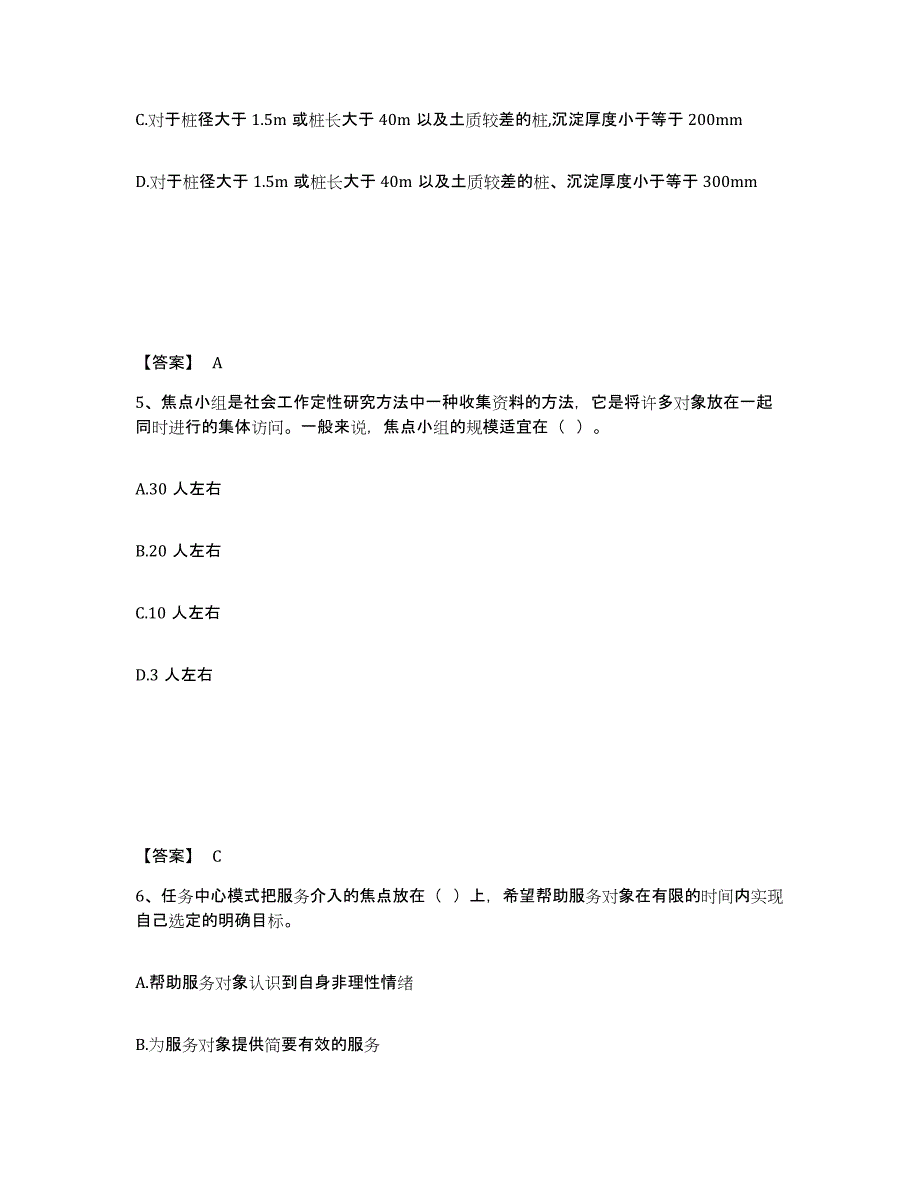 C.对于桩径大于 1.5m 或桩长大于 40m 以及土质较差的桩,沉淀厚度小于等于 200mm

D.对于桩径大于 1.5m 或桩长大于 40m 以及土质较差的桩、沉淀厚度小于等于 300mm

【答案】 A

5、焦点小组是社会工作定性研究方法中一种收集资料的方法，它是将许多对象放在一起同时进行的集体访问。一般来说，焦点小组的规模适宜在（ ）。

A.30 人左右

B.20 人左右

C.10 人左右

D.3 人左右

【答案】 C

6、任务中心模式把服务介入的焦点放在（ ）上，希望帮助服务对象在有限的时间内实现自己选定的明确目标。

A.帮助服务对象认识到自身非理性情绪

B.为服务对象提供简要有效的服务